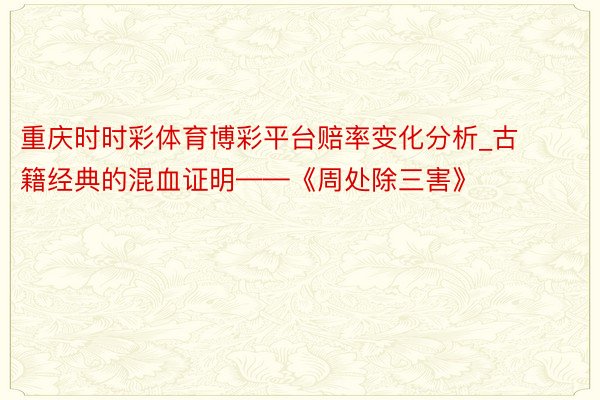 重庆时时彩体育博彩平台赔率变化分析_古籍经典的混血证明——《周处除三害》